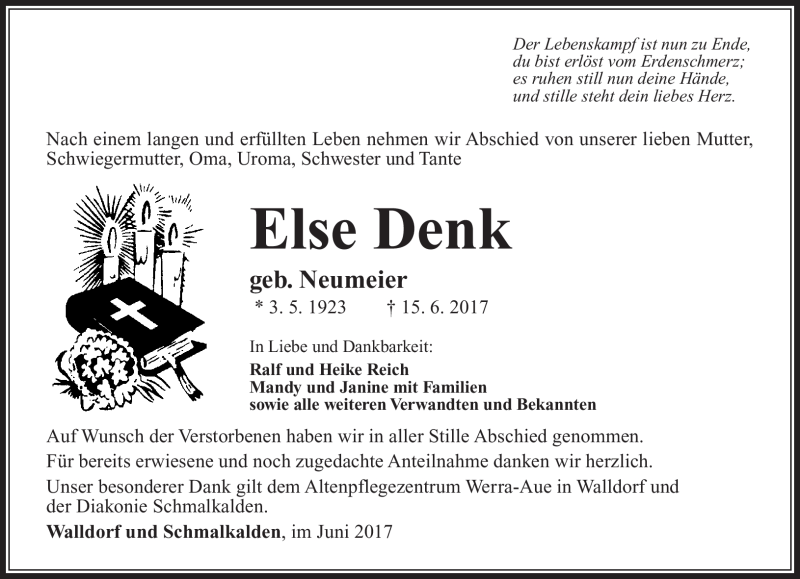 Der Lebenskampf ist nun zu Ende,
du bist erlöst vom Erdenschmerz;
es ruhen still nun deine Hände,
und stille steht dein liebes Herz.

Nach einem langen und erfüllten Leben nehmen wir Abschied von unserer lieben Mutter, Schwiegermutter, Oma, Uroma, Schwester und Tante

Else Denk

geb. Neumeier

* 3. 5. 1923 † 15. 6. 2017

In Liebe und Dankbarkeit:

Ralf und Heike Reich
Mandy und Janine mit Familien
sowie alle weiteren Verwandten und Bekannten

Auf Wunsch der Verstorbenen haben wir in aller Stille Abschied genommen.

Für bereits erwiesene und noch zugedachte Anteilnahme danken wir herzlich.

Unser besonderer Dank gilt dem Altenpflegezentrum Werra-Aue in Walldorf und der Diakonie Schmalkalden.

Walldorf und Schmalkalden, im Juni 2017